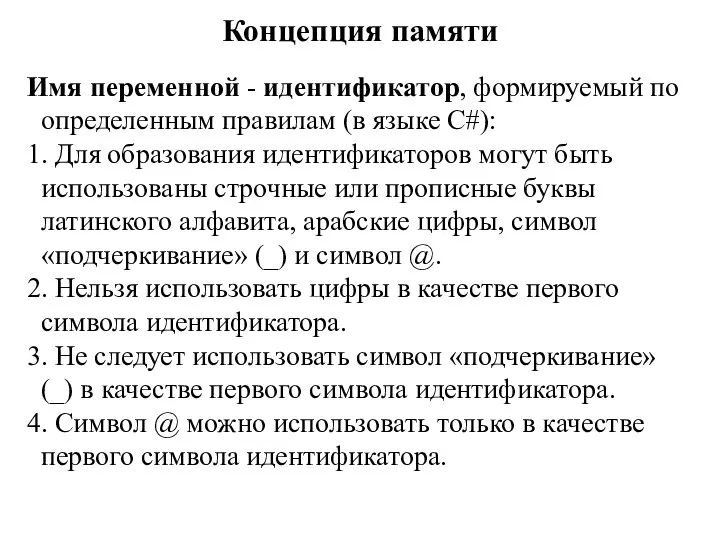 Концепция памяти

Имя переменной - идентификатор, формируемый по определенным правилам (в языке C#):

1. Для образования идентификаторов могут быть использованы строчные или прописные буквы латинского алфавита, арабские цифры, символ «подчеркивание» (_) и символ @.

2. Нельзя использовать цифры в качестве первого символа идентификатора.

3. Не следует использовать символ «подчеркивание» (_) в качестве первого символа идентификатора.

4. Символ @ можно использовать только в качестве первого символа идентификатора.